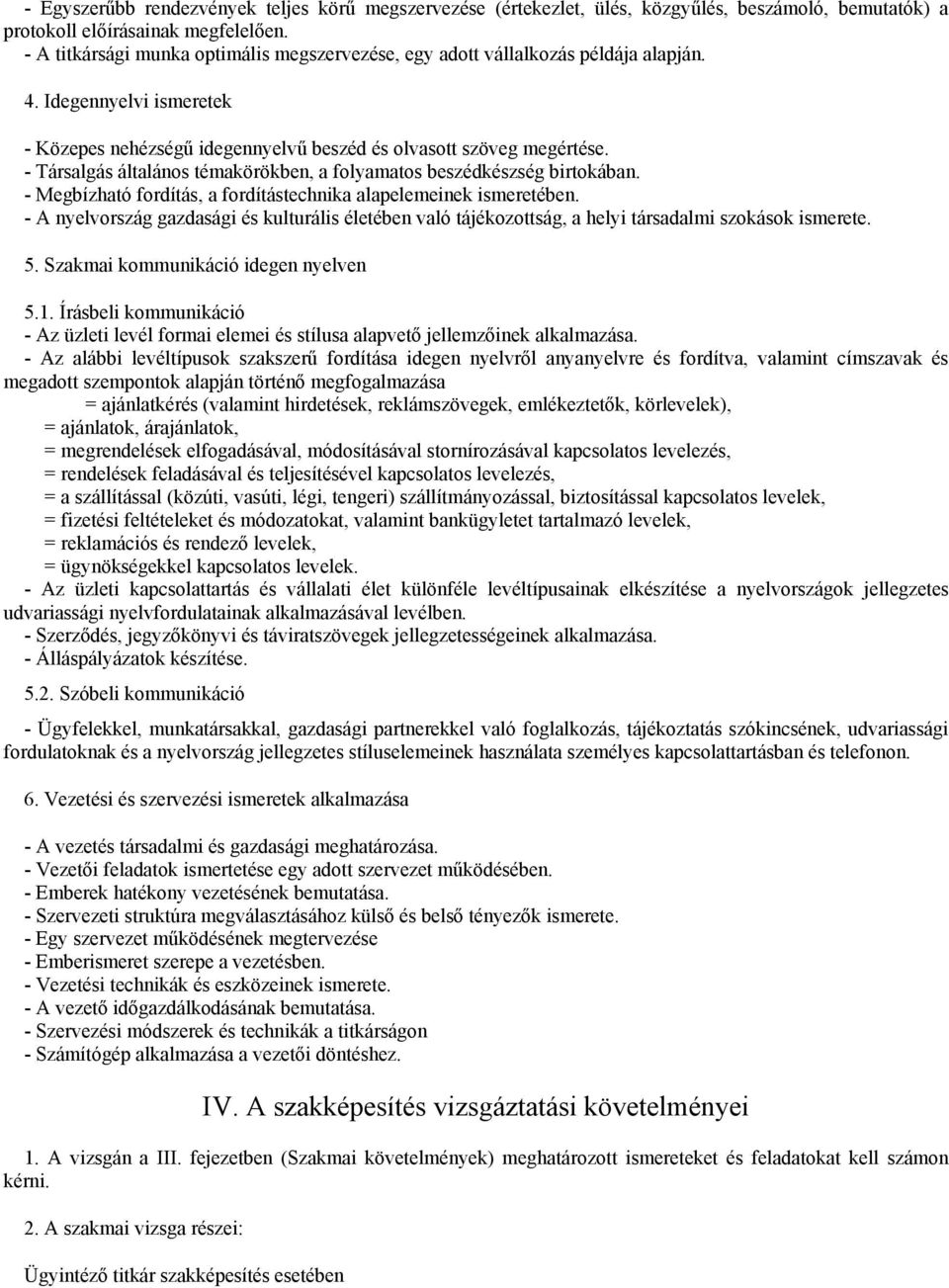 - Egyszerűbb rendezvények teljes körű megszervezése (értekezlet, ülés, közgyűlés, beszámoló, bemutatók) a protokoll előírásainak megfelelően.
- A titkársági munka optimális megszervezése, egy adott vállalkozás példája alapján.

4. Idegennyelvi ismeretek

- Közepes nehézségű idegennyelvű beszéd és olvasott szöveg megértése.
- Társalgás általános témakörökben, a folyamatos beszédkészség birtokában.
- Megbízható fordítás, a fordítástechnika alapelemeinek ismeretében.
- A nyelvország gazdasági és kulturális életében való tájékozottság, a helyi társadalmi szokások ismerete.

5. Szakmai kommunikáció idegen nyelven

5.1. Írásbeli kommunikáció
- Az üzleti levél formai elemei és stílusa alapvető jellemzőinek alkalmazása.
- Az alábbi levéltípusok szakszerű fordítása idegen nyelvről anyanyelvre és fordítva, valamint címszavak és megadott szempontok alapján történő megfogalmazása
= ajánlatkérés (valamint hirdetések, reklámszövegek, emlékeztetők, körlevelek),
= ajánlatok, árajánlatok,
= megrendelések elfogadásával, módosításával stornírozásával kapcsolatos levelezés,
= rendelések feladásával és teljesítésével kapcsolatos levelezés,
= a szállítással (közúti, vasúti, légi, tengeri) szállítmányozással, biztosítással kapcsolatos levelek,
= fizetési feltételeket és módozatokat, valamint bankügyletet tartalmazó levelek,
= reklamációs és rendező levelek,
= ügynökségekkel kapcsolatos levelek.
- Az üzleti kapcsolattartás és vállalati élet különféle levéltípusainak elkészítése a nyelvországok jellegzetes udvariassági nyelvfordulatainak alkalmazásával levélben.
- Szerződés, jegyzőkönyvi és táviratszövegek jellegzetességeinek alkalmazása.
- Álláspályázatok készítése.

5.2. Szóbeli kommunikáció

- Ügyfelekkel, munkatársakkal, gazdasági partnerekkel való foglalkozás, tájékoztatás szókincsének, udvariassági fordulatoknak és a nyelvország jellegzetes stíluselemeinek használata személyes kapcsolattartásban és telefonon.

6. Vezetési és szervezési ismeretek alkalmazása

- A vezetés társadalmi és gazdasági meghatározása.
- Vezetői feladatok ismertetése egy adott szervezet működésében.
- Emberek hatékony vezetésének bemutatása.
- Szervezeti struktúra megválasztásához külső és belső tényezők ismerete.
- Egy szervezet működésének megtervezése
- Emberismeret szerepe a vezetésben.
- Vezetési technikák és eszközeinek ismerete.
- A vezető időgazdálkodásának bemutatása.
- Szervezési módszerek és technikák a titkárságon
- Számítógép alkalmazása a vezetői döntéshez.

IV. A szakképesítés vizsgáztatási követelményei

1. A vizsgán a III. fejezetben (Szakmai követelmények) meghatározott ismereteket és feladatokat kell számon kérni.

2. A szakmai vizsga részei:

Ügyintéző titkár szakképesítés esetében